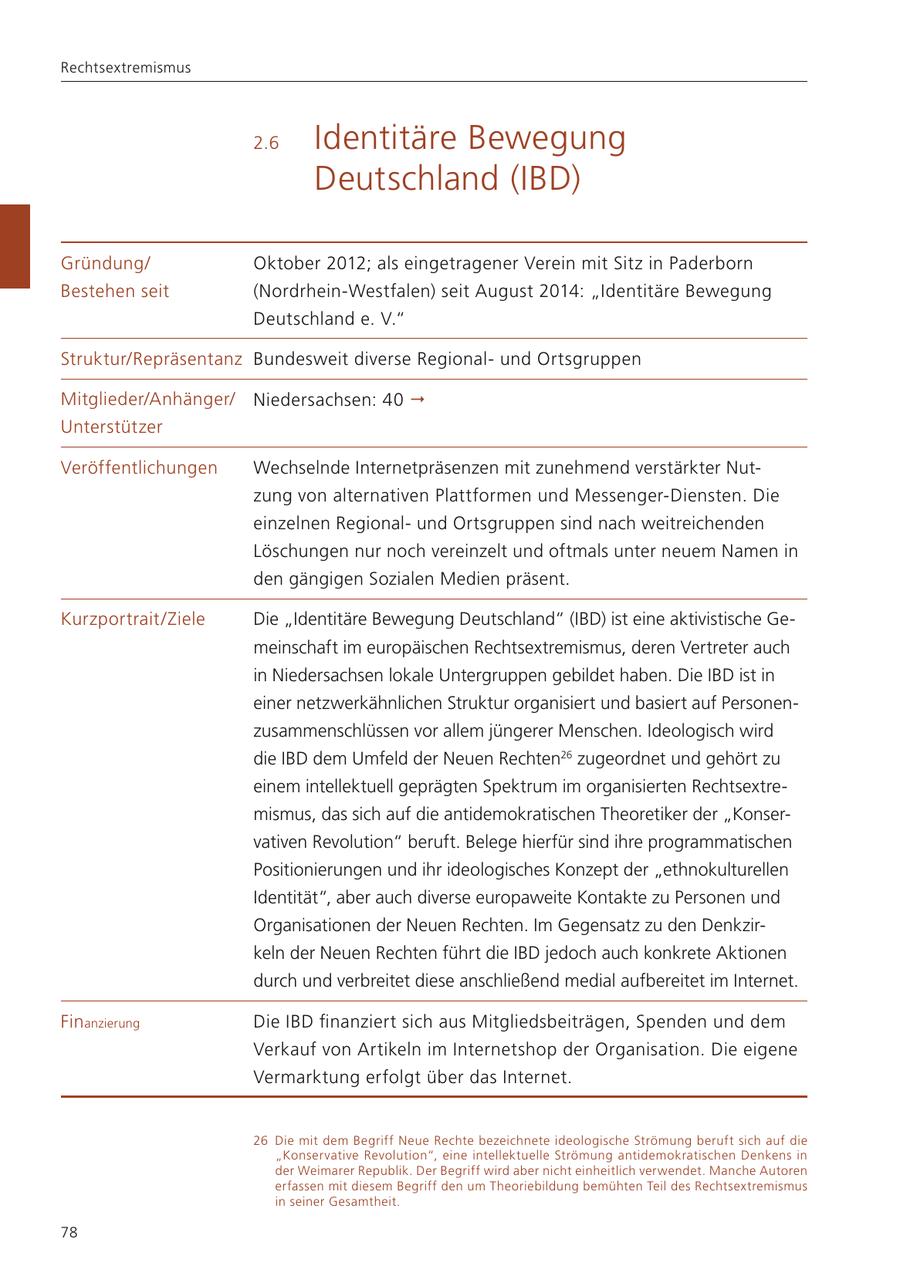 Rechtsextremismus

2.6 Identitäre Bewegung Deutschland (IBD)

| | |
|---|---|
| Gründung/ Bestehen seit | Oktober 2012; als eingetragener Verein mit Sitz in Paderborn (Nordrhein-Westfalen) seit August 2014: „Identitäre Bewegung Deutschland e. V." |
| Struktur/Repräsentanz | Bundesweit diverse Regional- und Ortsgruppen |
| Mitglieder/Anhänger/ Unterstützer | Niedersachsen: 40 → |
| Veröffentlichungen | Wechselnde Internetpräsenzen mit zunehmend verstärkter Nutzung von alternativen Plattformen und Messenger-Diensten. Die einzelnen Regional- und Ortsgruppen sind nach weitreichenden Löschungen nur noch vereinzelt und oftmals unter neuem Namen in den gängigen Sozialen Medien präsent. |
| Kurzportrait/Ziele | Die „Identitäre Bewegung Deutschland" (IBD) ist eine aktivistische Gemeinschaft im europäischen Rechtsextremismus, deren Vertreter auch in Niedersachsen lokale Untergruppen gebildet haben. Die IBD ist in einer netzwerkähnlichen Struktur organisiert und basiert auf Personenzusammenschlüssen vor allem jüngerer Menschen. Ideologisch wird die IBD dem Umfeld der Neuen Rechten$^{26}$ zugeordnet und gehört zu einem intellektuell geprägten Spektrum im organisierten Rechtsextremismus, das sich auf die antidemokratischen Theoretiker der „Konservativen Revolution" beruft. Belege hierfür sind ihre programmatischen Positionierungen und ihr ideologisches Konzept der „ethnokulturellen Identität", aber auch diverse europaweite Kontakte zu Personen und Organisationen der Neuen Rechten. Im Gegensatz zu den Denkzirkeln der Neuen Rechten führt die IBD jedoch auch konkrete Aktionen durch und verbreitet diese anschließend medial aufbereitet im Internet. |
| Finanzierung | Die IBD finanziert sich aus Mitgliedsbeiträgen, Spenden und dem Verkauf von Artikeln im Internetshop der Organisation. Die eigene Vermarktung erfolgt über das Internet. |

26 Die mit dem Begriff Neue Rechte bezeichnete ideologische Strömung beruft sich auf die „Konservative Revolution", eine intellektuelle Strömung antidemokratischen Denkens in der Weimarer Republik. Der Begriff wird aber nicht einheitlich verwendet. Manche Autoren erfassen mit diesem Begriff den um Theoriebildung bemühten Teil des Rechtsextremismus in seiner Gesamtheit.

78